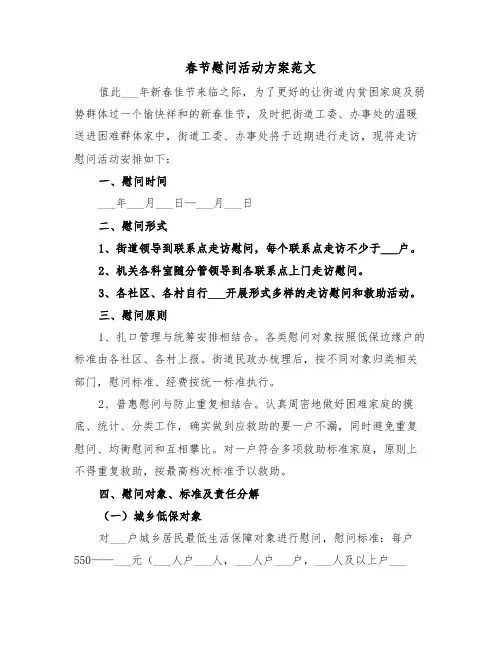 春节慰问活动方案范文

值此___年新春佳节来临之际，为了更好的让街道内贫困家庭及弱势群体过一个愉快祥和的新春佳节，及时把街道工委、办事处的温暖送进困难群体家中，街道工委、办事处将于近期进行走访，现将走访慰问活动安排如下：

一、慰问时间

___年___月___日—___月___日

二、慰问形式

1、街道领导到联系点走访慰问，每个联系点走访不少于___户。

2、机关各科室随分管领导到各联系点上门走访慰问。

3、各社区、各村自行___开展形式多样的走访慰问和救助活动。

三、慰问原则

1、扎口管理与统筹安排相结合。各类慰问对象按照低保边缘户的标准由各社区、各村上报。街道民政办梳理后，按不同对象归类相关部门，慰问标准、经费按统一标准执行。

2、普惠慰问与防止重复相结合。认真周密地做好困难家庭的摸底、统计、分类工作，确实做到应救助的要一户不漏，同时避免重复慰问、均衡慰问和互相攀比。对一户符合多项救助标准家庭，原则上不得重复救助，按最高档次标准予以救助。

四、慰问对象、标准及责任分解

（一）城乡低保对象

对___户城乡居民最低生活保障对象进行慰问，慰问标准：每户550——___元（___人户___人，___人户___户，___人及以上户___